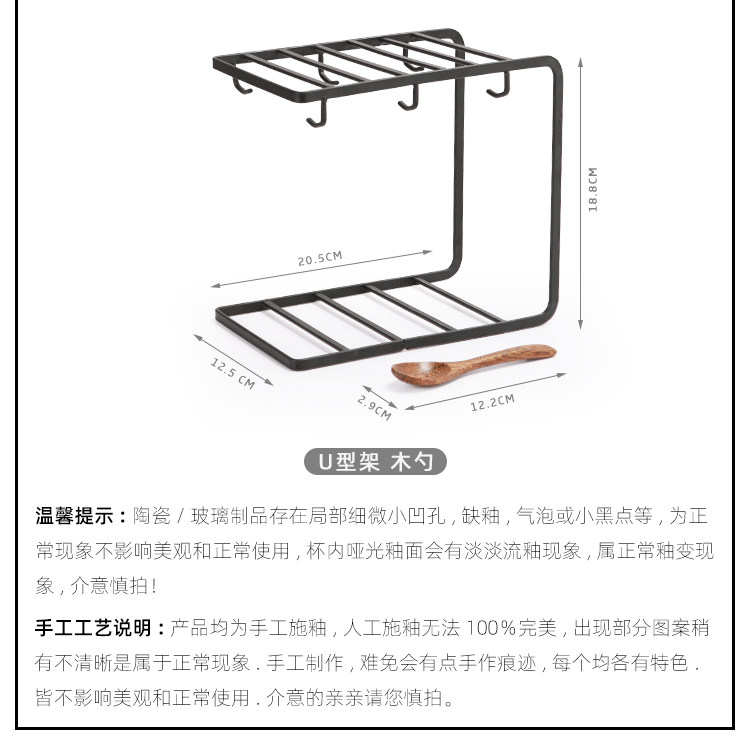 18.8CM

20.5CM

12.5 CM

2.9CM

12.2CM

U型架 木勺

温馨提示：陶瓷/玻璃制品存在局部细微小凹孔，缺釉，气泡或小黑点等，为正常现象不影响美观和正常使用，杯内哑光釉面会有淡淡流釉现象，属正常釉变现象，介意慎拍！

手工工艺说明：产品均为手工施釉，人工施釉无法100%完美，出现部分图案稍有不清晰是属于正常现象.手工制作，难免会有点手作痕迹，每个均各有特色.皆不影响美观和正常使用.介意的亲亲请您慎拍。